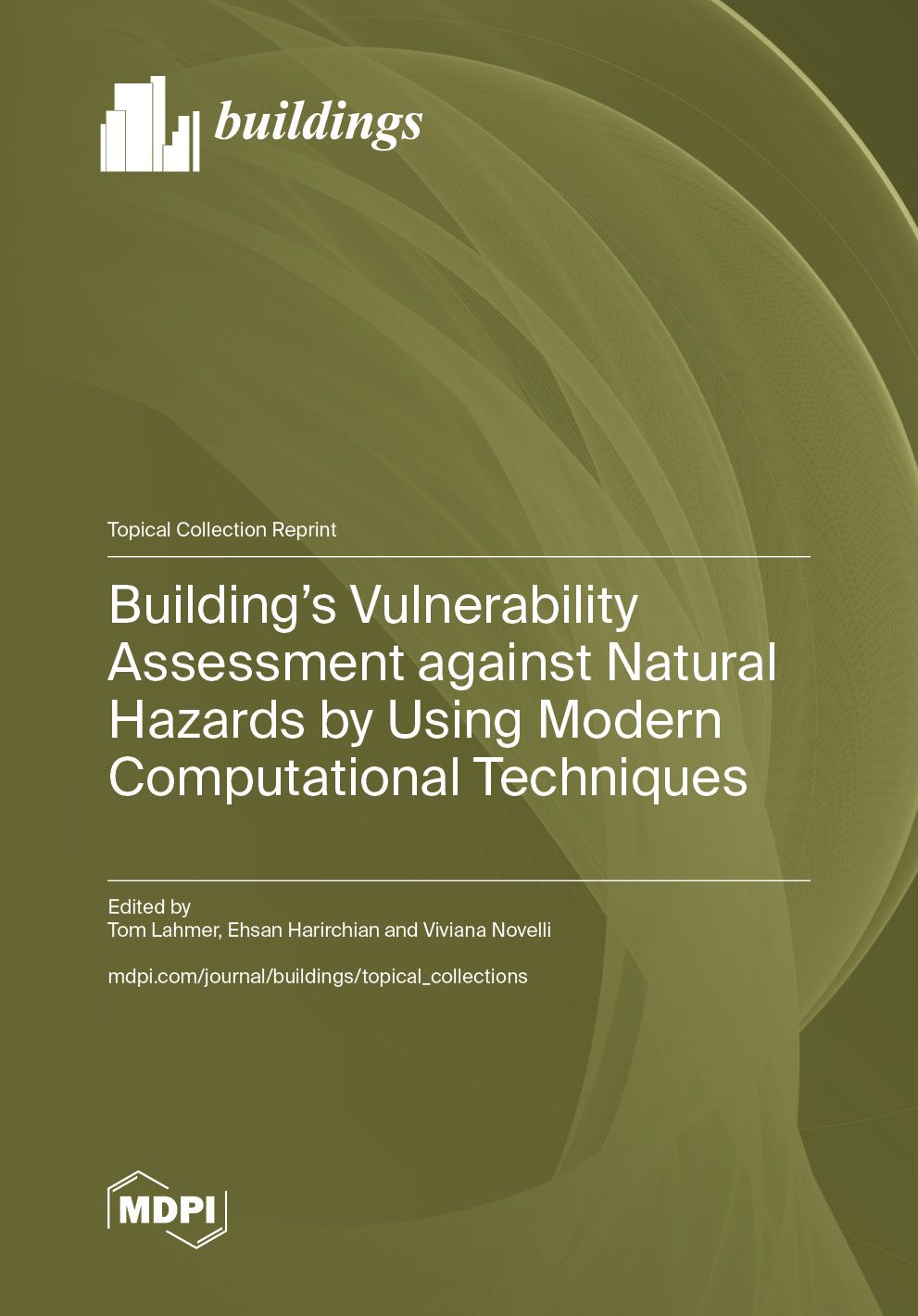 buildings

Topical Collection Reprint

Building's Vulnerability Assessment against Natural Hazards by Using Modern Computational Techniques

Edited by
Tom Lahmer, Ehsan Harirchian and Viviana Novelli

mdpi.com/journal/buildings/topical_collections

MDPI